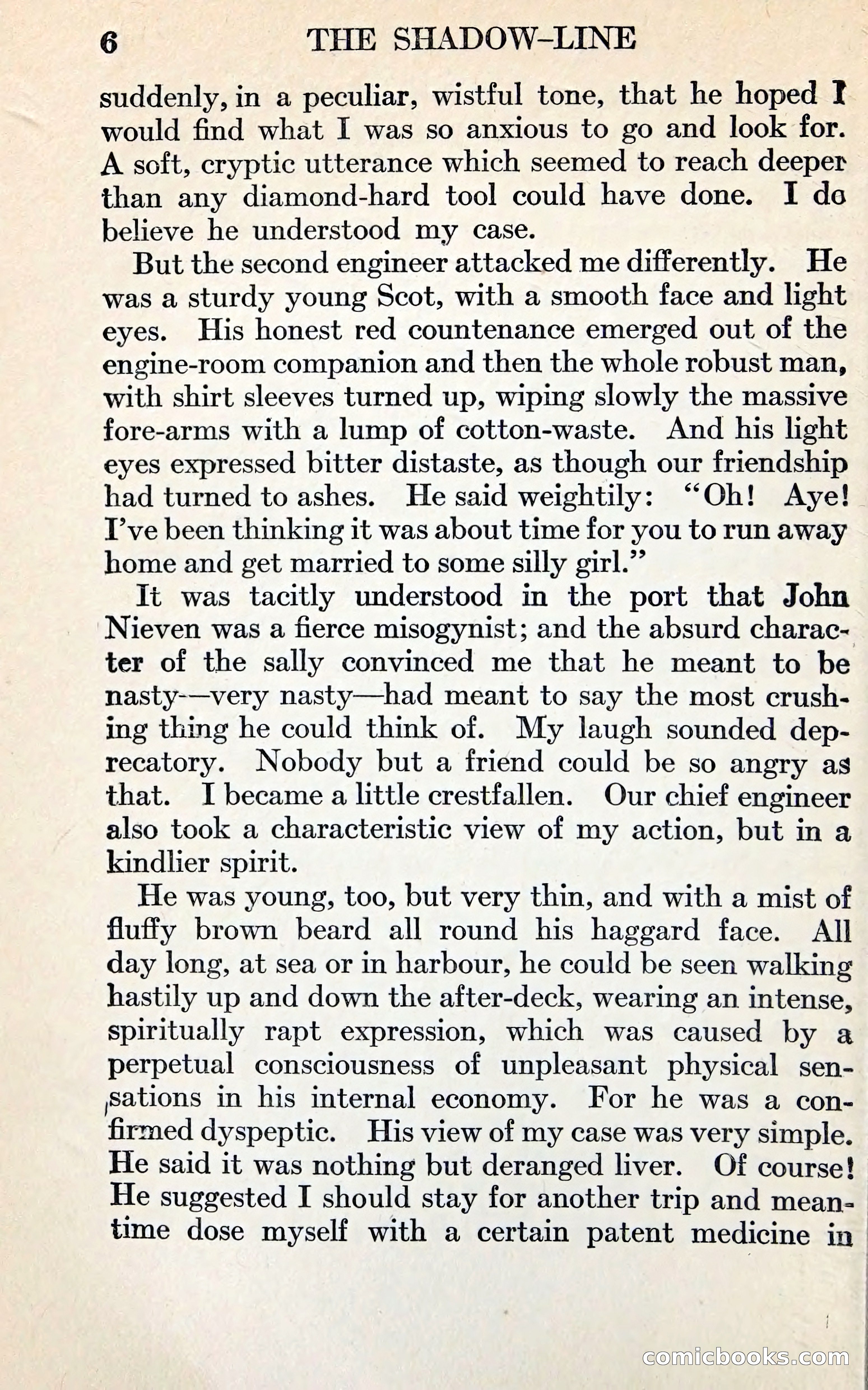 6 THE SHADOW-LINE

suddenly, in a peculiar, wistful tone, that he hoped I would find what I was so anxious to go and look for. A soft, cryptic utterance which seemed to reach deeper than any diamond-hard tool could have done. I do believe he understood my case.

But the second engineer attacked me differently. He was a sturdy young Scot, with a smooth face and light eyes. His honest red countenance emerged out of the engine-room companion and then the whole robust man, with shirt sleeves turned up, wiping slowly the massive fore-arms with a lump of cotton-waste. And his light eyes expressed bitter distaste, as though our friendship had turned to ashes. He said weightily: "Oh! Aye! I've been thinking it was about time for you to run away home and get married to some silly girl."

It was tacitly understood in the port that John Nieven was a fierce misogynist; and the absurd character of the sally convinced me that he meant to be nasty—very nasty—had meant to say the most crushing thing he could think of. My laugh sounded deprecatory. Nobody but a friend could be so angry as that. I became a little crestfallen. Our chief engineer also took a characteristic view of my action, but in a kindlier spirit.

He was young, too, but very thin, and with a mist of fluffy brown beard all round his haggard face. All day long, at sea or in harbour, he could be seen walking hastily up and down the after-deck, wearing an intense, spiritually rapt expression, which was caused by a perpetual consciousness of unpleasant physical sensations in his internal economy. For he was a confirmed dyspeptic. His view of my case was very simple. He said it was nothing but deranged liver. Of course! He suggested I should stay for another trip and meantime dose myself with a certain patent medicine in

comicbooks.com